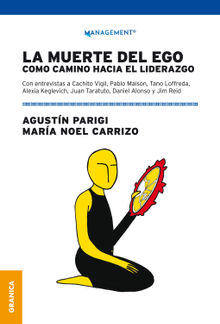 MANAGEMENT®

LA MUERTE DEL EGO
COMO CAMINO HACIA EL LIDERAZGO

Con entrevistas a Cachito Vigil, Pablo Maison, Tano Loffreda, Alexia Keglevich, Juan Taratuto, Daniel Alonso y Jim Reid

AGUSTÍN PARIGI
MARÍA NOEL CARRIZO

GRANICA